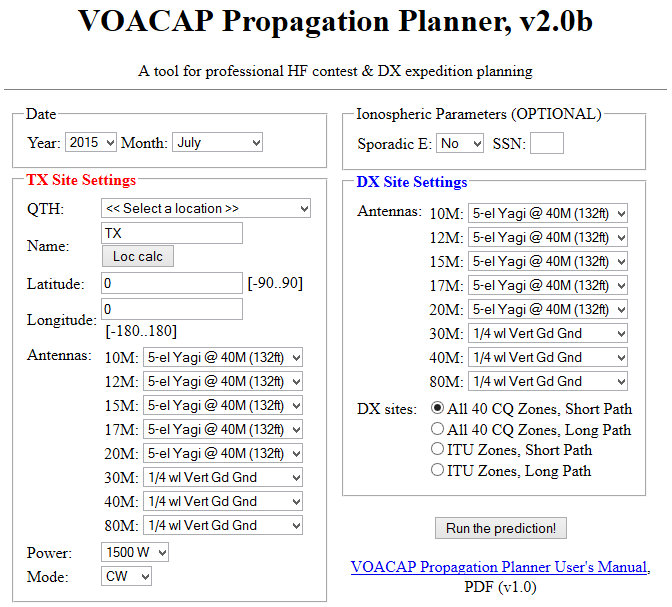 VOACAP Propagation Planner, v2.0b

A tool for professional HF contest & DX expedition planning

Date
Year: 2015 Month: July

TX Site Settings
QTH: << Select a location >>
Name: TX
Loc calc
Latitude: 0 [-90..90]
Longitude: 0 [-180..180]
Antennas:
10M: 5-el Yagi @ 40M (132ft)
12M: 5-el Yagi @ 40M (132ft)
15M: 5-el Yagi @ 40M (132ft)
17M: 5-el Yagi @ 40M (132ft)
20M: 5-el Yagi @ 40M (132ft)
30M: 1/4 wl Vert Gd Gnd
40M: 1/4 wl Vert Gd Gnd
80M: 1/4 wl Vert Gd Gnd
Power: 1500 W
Mode: CW

Ionospheric Parameters (OPTIONAL)
Sporadic E: No SSN:

DX Site Settings
Antennas:
10M: 5-el Yagi @ 40M (132ft)
12M: 5-el Yagi @ 40M (132ft)
15M: 5-el Yagi @ 40M (132ft)
17M: 5-el Yagi @ 40M (132ft)
20M: 5-el Yagi @ 40M (132ft)
30M: 1/4 wl Vert Gd Gnd
40M: 1/4 wl Vert Gd Gnd
80M: 1/4 wl Vert Gd Gnd
DX sites:
All 40 CQ Zones, Short Path
All 40 CQ Zones, Long Path
ITU Zones, Short Path
ITU Zones, Long Path

Run the prediction!

VOACAP Propagation Planner User's Manual, PDF (v1.0)